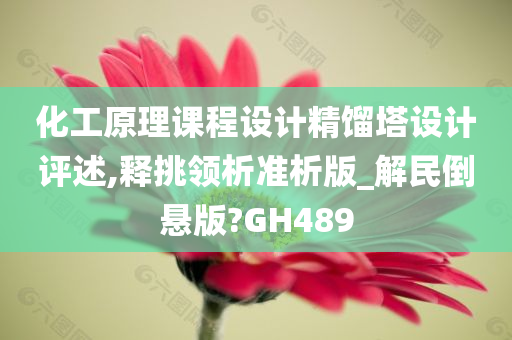 化工原理课程设计精馏塔设计评述,释挑领析准析版_解民倒悬版?GH489

六图网